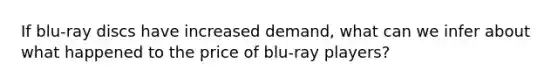 If blu-ray discs have increased demand, what can we infer about what happened to the price of blu-ray players?